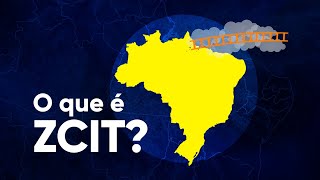 O que é
ZCIT?